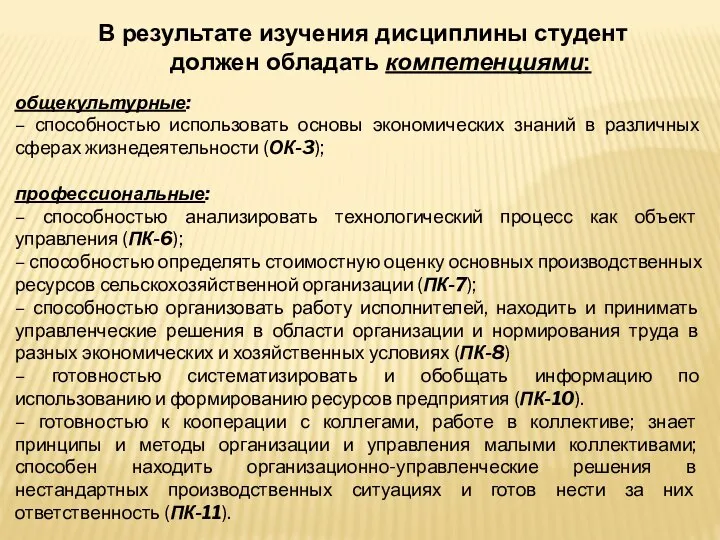 В результате изучения дисциплины студент должен обладать компетенциями:

общекультурные:
– способностью использовать основы экономических знаний в различных сферах жизнедеятельности (ОК-3);

профессиональные:
– способностью анализировать технологический процесс как объект управления (ПК-6);
– способностью определять стоимостную оценку основных производственных ресурсов сельскохозяйственной организации (ПК-7);
– способностью организовать работу исполнителей, находить и принимать управленческие решения в области организации и нормирования труда в разных экономических и хозяйственных условиях (ПК-8)
– готовностью систематизировать и обобщать информацию по использованию и формированию ресурсов предприятия (ПК-10).
– готовностью к кооперации с коллегами, работе в коллективе; знает принципы и методы организации и управления малыми коллективами; способен находить организационно-управленческие решения в нестандартных производственных ситуациях и готов нести за них ответственность (ПК-11).